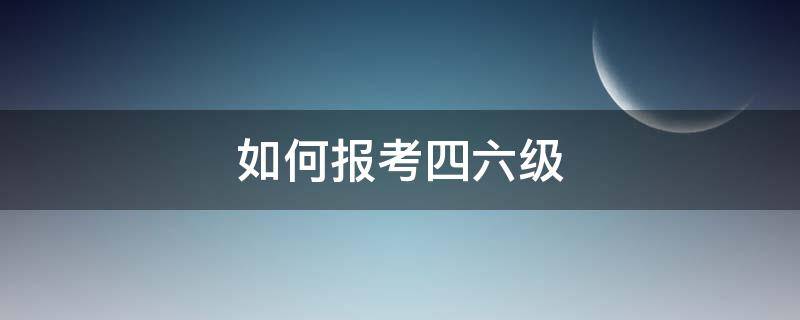 如何报考四六级